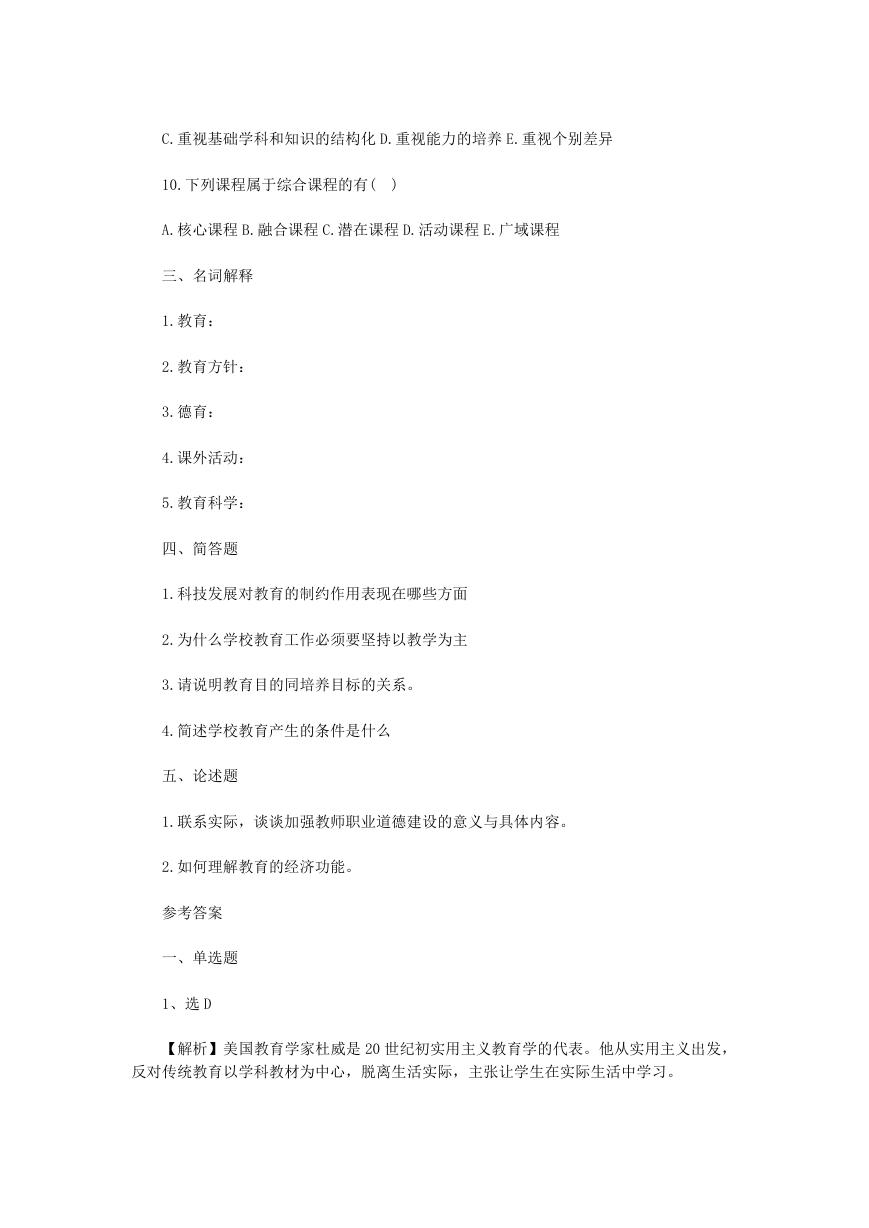 C.重视基础学科和知识的结构化 D.重视能力的培养 E.重视个别差异

10.下列课程属于综合课程的有( )

A.核心课程 B.融合课程 C.潜在课程 D.活动课程 E.广域课程

三、名词解释

1.教育：

2.教育方针：

3.德育：

4.课外活动：

5.教育科学：

四、简答题

1.科技发展对教育的制约作用表现在哪些方面

2.为什么学校教育工作必须要坚持以教学为主

3.请说明教育目的同培养目标的关系。

4.简述学校教育产生的条件是什么

五、论述题

1.联系实际，谈谈加强教师职业道德建设的意义与具体内容。

2.如何理解教育的经济功能。

参考答案

一、单选题

1、选 D

【解析】美国教育学家杜威是 20 世纪初实用主义教育学的代表。他从实用主义出发，反对传统教育以学科教材为中心，脱离生活实际，主张让学生在实际生活中学习。